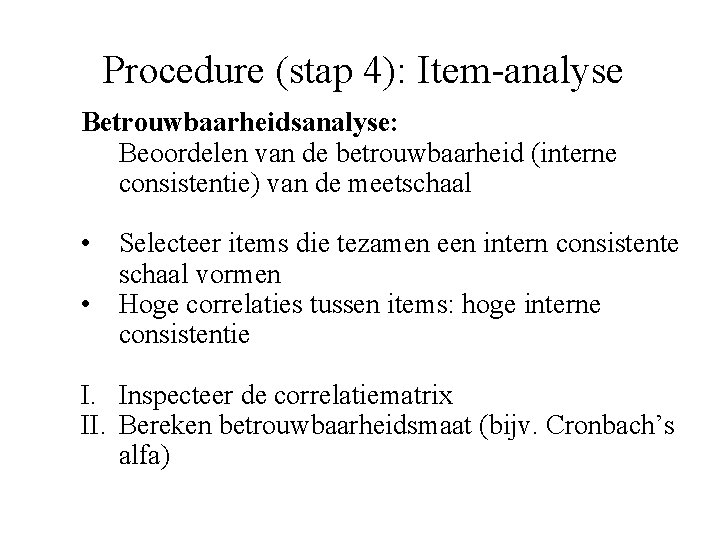 Procedure (stap 4): Item-analyse

**Betrouwbaarheidsanalyse:**
Beoordelen van de betrouwbaarheid (interne consistentie) van de meetschaal

• Selecteer items die tezamen een intern consistente schaal vormen
• Hoge correlaties tussen items: hoge interne consistentie

I. Inspecteer de correlatiematrix
II. Bereken betrouwbaarheidsmaat (bijv. Cronbach's alfa)